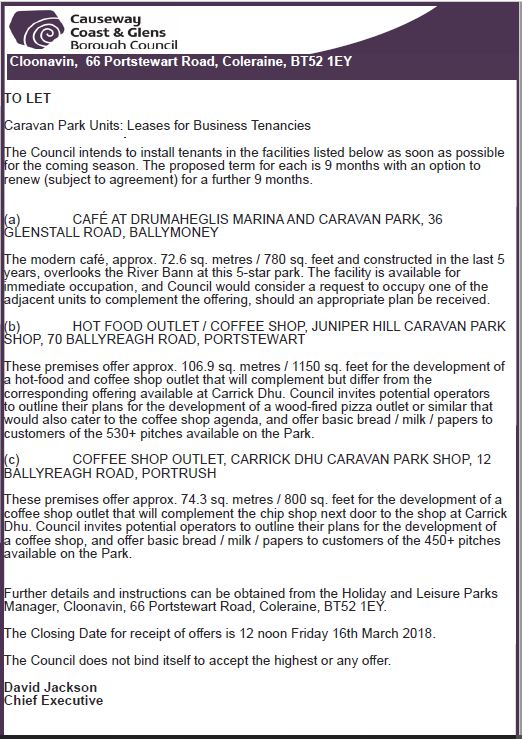 Causeway Coast & Glens Borough Council

Cloonavin, 66 Portstewart Road, Coleraine, BT52 1EY

TO LET

Caravan Park Units: Leases for Business Tenancies

The Council intends to install tenants in the facilities listed below as soon as possible for the coming season. The proposed term for each is 9 months with an option to renew (subject to agreement) for a further 9 months.

(a) CAFÉ AT DRUMAHEGLIS MARINA AND CARAVAN PARK, 36 GLENSTALL ROAD, BALLYMONEY

The modern café, approx. 72.6 sq. metres / 780 sq. feet and constructed in the last 5 years, overlooks the River Bann at this 5-star park. The facility is available for immediate occupation, and Council would consider a request to occupy one of the adjacent units to complement the offering, should an appropriate plan be received.

(b) HOT FOOD OUTLET / COFFEE SHOP, JUNIPER HILL CARAVAN PARK SHOP, 70 BALLYREAGH ROAD, PORTSTEWART

These premises offer approx. 106.9 sq. metres / 1150 sq. feet for the development of a hot-food and coffee shop outlet that will complement but differ from the corresponding offering available at Carrick Dhu. Council invites potential operators to outline their plans for the development of a wood-fired pizza outlet or similar that would also cater to the coffee shop agenda, and offer basic bread / milk / papers to customers of the 530+ pitches available on the Park.

(c) COFFEE SHOP OUTLET, CARRICK DHU CARAVAN PARK SHOP, 12 BALLYREAGH ROAD, PORTRUSH

These premises offer approx. 74.3 sq. metres / 800 sq. feet for the development of a coffee shop outlet that will complement the chip shop next door to the shop at Carrick Dhu. Council invites potential operators to outline their plans for the development of a coffee shop, and offer basic bread / milk / papers to customers of the 450+ pitches available on the Park.

Further details and instructions can be obtained from the Holiday and Leisure Parks Manager, Cloonavin, 66 Portstewart Road, Coleraine, BT52 1EY.

The Closing Date for receipt of offers is 12 noon Friday 16th March 2018.

The Council does not bind itself to accept the highest or any offer.

David Jackson
Chief Executive